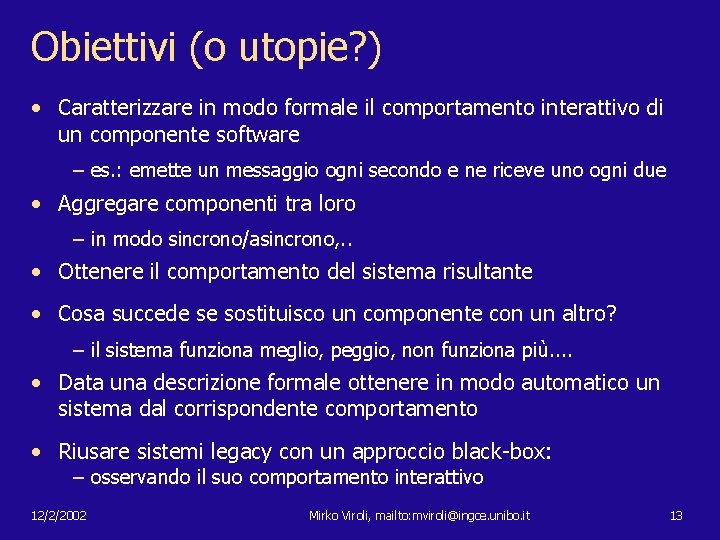 Obiettivi (o utopie?)

• Caratterizzare in modo formale il comportamento interattivo di un componente software

– es.: emette un messaggio ogni secondo e ne riceve uno ogni due

• Aggregare componenti tra loro

– in modo sincrono/asincrono,..

• Ottenere il comportamento del sistema risultante

• Cosa succede se sostituisco un componente con un altro?

– il sistema funziona meglio, peggio, non funziona più....

• Data una descrizione formale ottenere in modo automatico un sistema dal corrispondente comportamento

• Riusare sistemi legacy con un approccio black-box:

– osservando il suo comportamento interattivo

12/2/2002

Mirko Viroli, mailto:mviroli@ingce.unibo.it

13